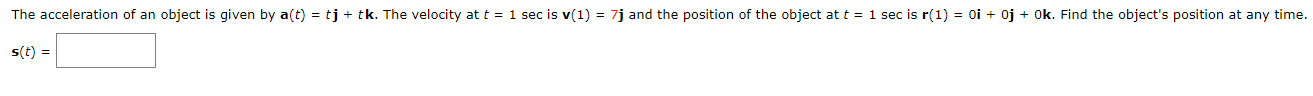 The acceleration of an object is given by $\mathbf{a}(t) = t\mathbf{j} + t\mathbf{k}$. The velocity at $t = 1$ sec is $\mathbf{v}(1) = 7\mathbf{j}$ and the position of the object at $t = 1$ sec is $\mathbf{r}(1) = 0\mathbf{i} + 0\mathbf{j} + 0\mathbf{k}$. Find the object's position at any time.

$\mathbf{s}(t) =$